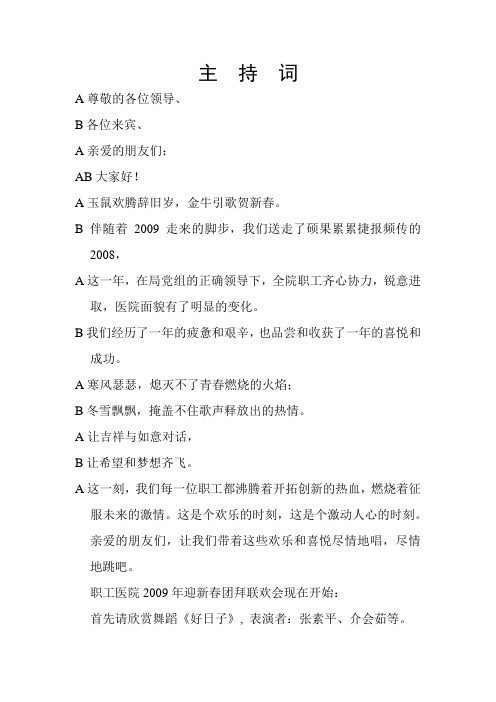 主 持 词

A 尊敬的各位领导、

B 各位来宾、

A 亲爱的朋友们：

AB 大家好！

A 玉鼠欢腾辞旧岁，金牛引歌贺新春。

B 伴随着 2009 走来的脚步，我们送走了硕果累累捷报频传的 2008，

A 这一年，在局党组的正确领导下，全院职工齐心协力，锐意进取，医院面貌有了明显的变化。

B 我们经历了一年的疲惫和艰辛，也品尝和收获了一年的喜悦和成功。

A 寒风瑟瑟，熄灭不了青春燃烧的火焰；

B 冬雪飘飘，掩盖不住歌声释放出的热情。

A 让吉祥与如意对话，

B 让希望和梦想齐飞。

A 这一刻，我们每一位职工都沸腾着开拓创新的热血，燃烧着征服未来的激情。这是个欢乐的时刻，这是个激动人心的时刻。亲爱的朋友们，让我们带着这些欢乐和喜悦尽情地唱，尽情地跳吧。

职工医院 2009 年迎新春团拜联欢会现在开始：

首先请欣赏舞蹈《好日子》，表演者：张素平、介会茹等。